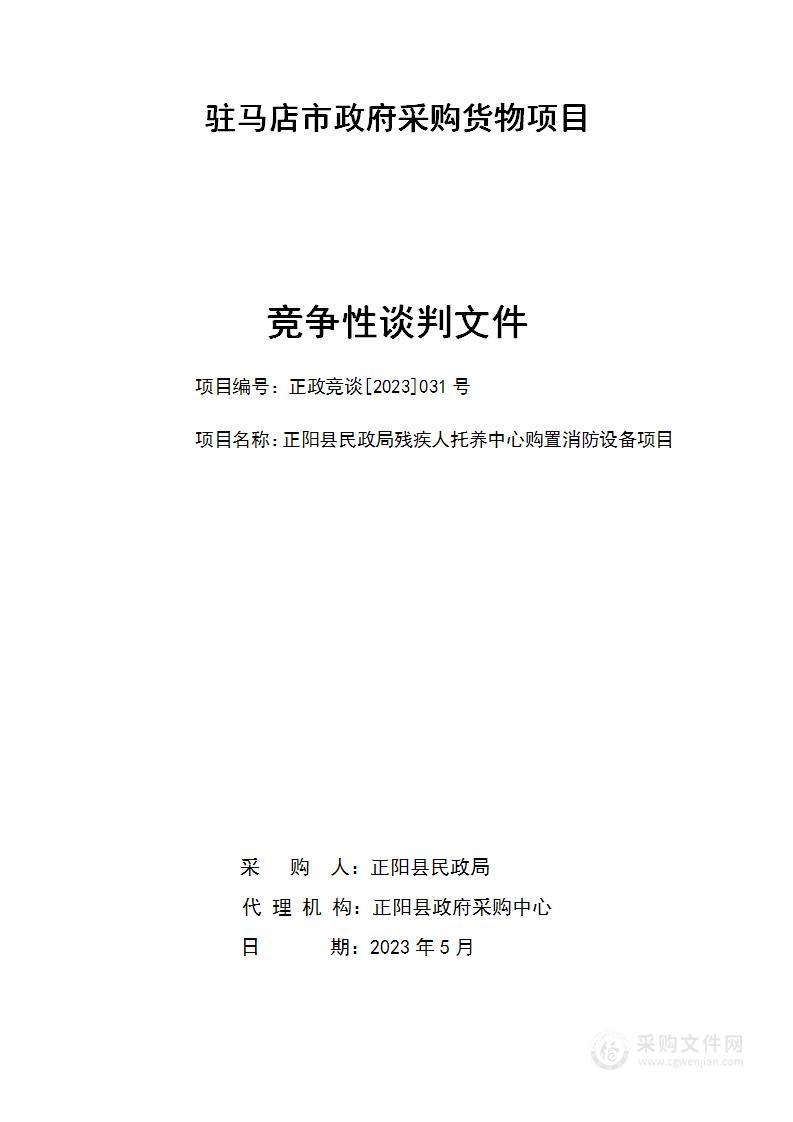 驻马店市政府采购货物项目

竞争性谈判文件

项目编号：正政竞谈[2023]031 号

项目名称：正阳县民政局残疾人托养中心购置消防设备项目

采　　购　　人：正阳县民政局

代　理　机　构：正阳县政府采购中心

日　　　　期：2023 年 5 月

采购文件网
www.cgwenjian.com